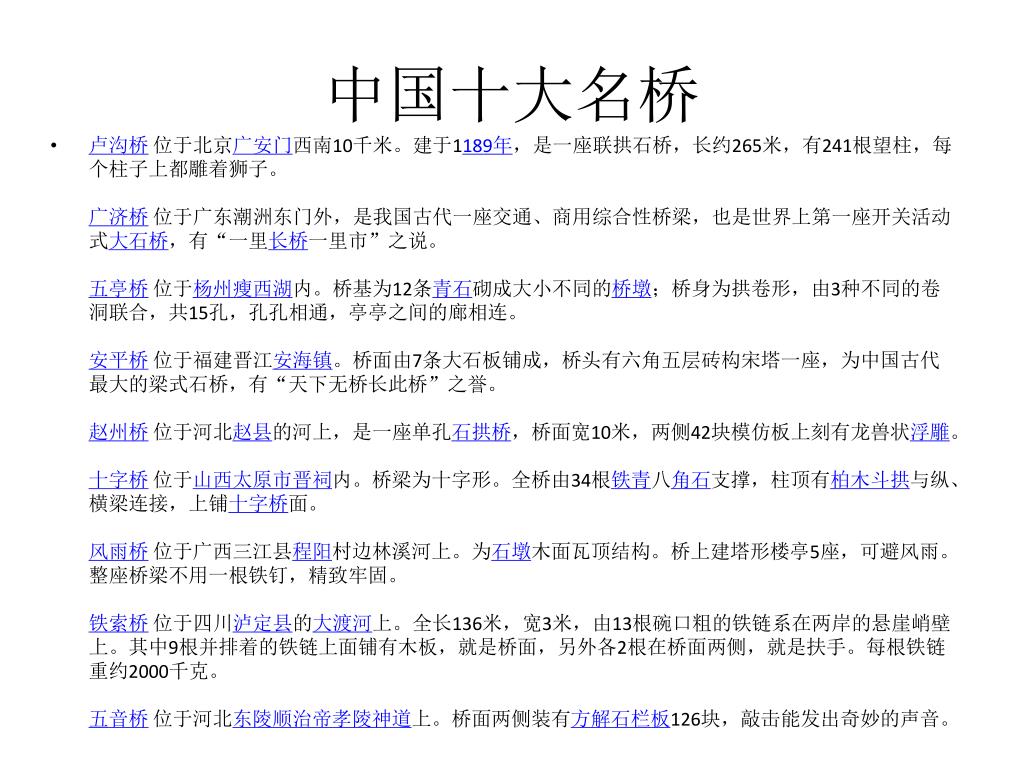 中国十大名桥

• 卢沟桥 位于北京广安门西南10千米。建于1189年，是一座联拱石桥，长约265米，有241根望柱，每个柱子上都雕着狮子。

广济桥 位于广东潮洲东门外，是我国古代一座交通、商用综合性桥梁，也是世界上第一座开关活动式大石桥，有“一里长桥一里市”之说。

五亭桥 位于杨州瘦西湖内。桥基为12条青石砌成大小不同的桥墩；桥身为拱卷形，由3种不同的卷洞联合，共15孔，孔孔相通，亭亭之间的廊相连。

安平桥 位于福建晋江安海镇。桥面由7条大石板铺成，桥头有六角五层砖构宋塔一座，为中国古代最大的梁式石桥，有“天下无桥长此桥”之誉。

赵州桥 位于河北赵县的河上，是一座单孔石拱桥，桥面宽10米，两侧42块模仿板上刻有龙兽状浮雕。

十字桥 位于山西太原市晋祠内。桥梁为十字形。全桥由34根铁青八角石支撑，柱顶有柏木斗拱与纵、横梁连接，上铺十字桥面。

风雨桥 位于广西三江县程阳村边林溪河上。为石墩木面瓦顶结构。桥上建塔形楼亭5座，可避风雨。整座桥梁不用一根铁钉，精致牢固。

铁索桥 位于四川泸定县的大渡河上。全长136米，宽3米，由13根碗口粗的铁链系在两岸的悬崖峭壁上。其中9根并排着的铁链上面铺有木板，就是桥面，另外各2根在桥面两侧，就是扶手。每根铁链重约2000千克。

五音桥 位于河北东陵顺治帝孝陵神道上。桥面两侧装有方解石栏板126块，敲击能发出奇妙的声音。